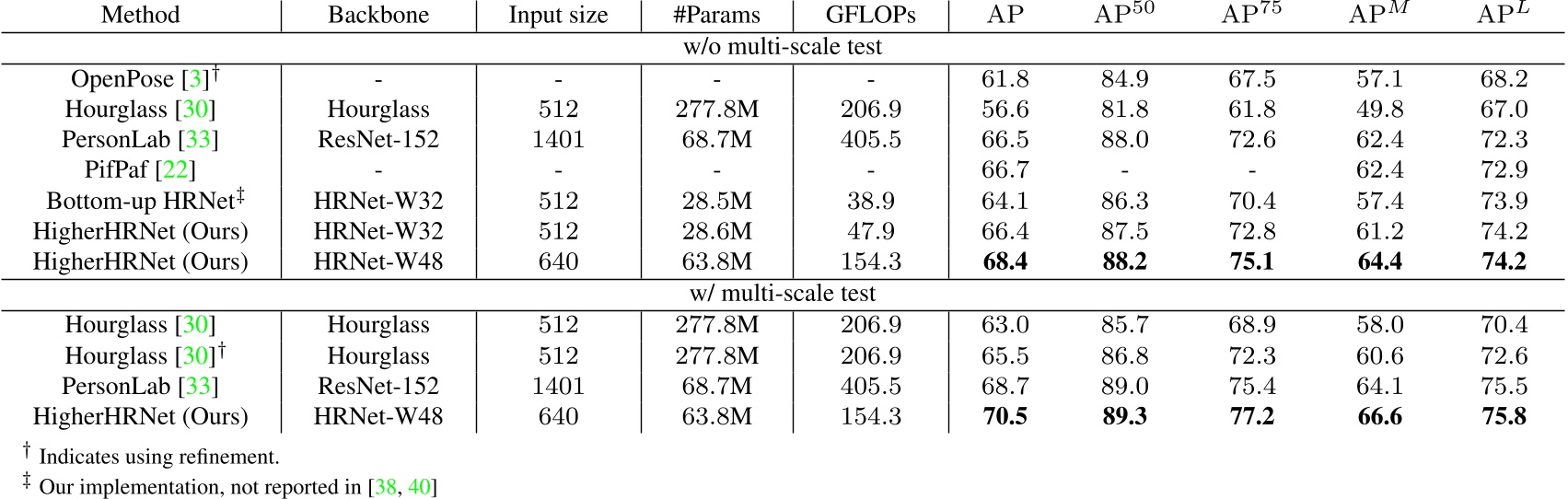 | Method | Backbone | Input size | #Params | GFLOPs | AP | $AP^{50}$ | $AP^{75}$ | $AP^{M}$ | $AP^{L}$ |
|---|---|---|---|---|---|---|---|---|---|
| w/o multi-scale test | | | | | | | | | |
| OpenPose [3]$^{\dagger}$ | - | - | - | - | 61.8 | 84.9 | 67.5 | 57.1 | 68.2 |
| Hourglass [30] | Hourglass | 512 | 277.8M | 206.9 | 56.6 | 81.8 | 61.8 | 49.8 | 67.0 |
| PersonLab [33] | ResNet-152 | 1401 | 68.7M | 405.5 | 66.5 | 88.0 | 72.6 | 62.4 | 72.3 |
| PifPaf [22] | - | - | - | - | 66.7 | - | - | 62.4 | 72.9 |
| Bottom-up HRNet$^{\ddagger}$ | HRNet-W32 | 512 | 28.5M | 38.9 | 64.1 | 86.3 | 70.4 | 57.4 | 73.9 |
| HigherHRNet (Ours) | HRNet-W32 | 512 | 28.6M | 47.9 | 66.4 | 87.5 | 72.8 | 61.2 | 74.2 |
| HigherHRNet (Ours) | HRNet-W48 | 640 | 63.8M | 154.3 | **68.4** | **88.2** | **75.1** | **64.4** | **74.2** |
| w/ multi-scale test | | | | | | | | | |
| Hourglass [30] | Hourglass | 512 | 277.8M | 206.9 | 63.0 | 85.7 | 68.9 | 58.0 | 70.4 |
| Hourglass [30]$^{\dagger}$ | Hourglass | 512 | 277.8M | 206.9 | 65.5 | 86.8 | 72.3 | 60.6 | 72.6 |
| PersonLab [33] | ResNet-152 | 1401 | 68.7M | 405.5 | 68.7 | 89.0 | 75.4 | 64.1 | 75.5 |
| HigherHRNet (Ours) | HRNet-W48 | 640 | 63.8M | 154.3 | **70.5** | **89.3** | **77.2** | **66.6** | **75.8** |

$^{\dagger}$ Indicates using refinement.

$^{\ddagger}$ Our implementation, not reported in [38, 40]